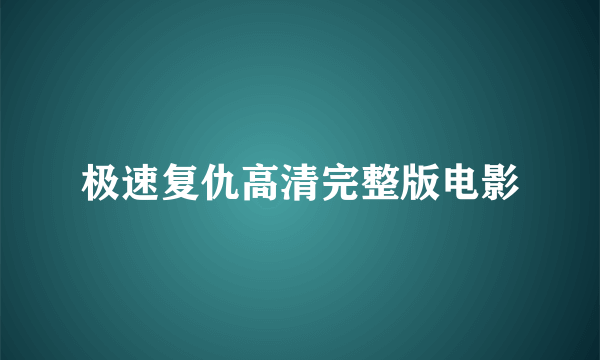 极速复仇高清完整版电影